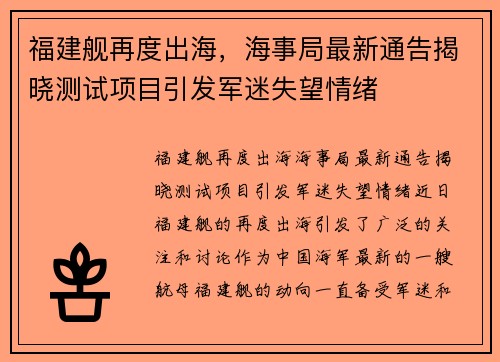 福建舰再度出海，海事局最新通告揭晓测试项目引发军迷失望情绪

福建舰再度出海海事局最新通告揭晓测试项目引发军迷失望情绪近日福建舰的再度出海引发了广泛的关注和讨论作为中国海军最新的一艘航母福建舰的动向一直备受军迷和